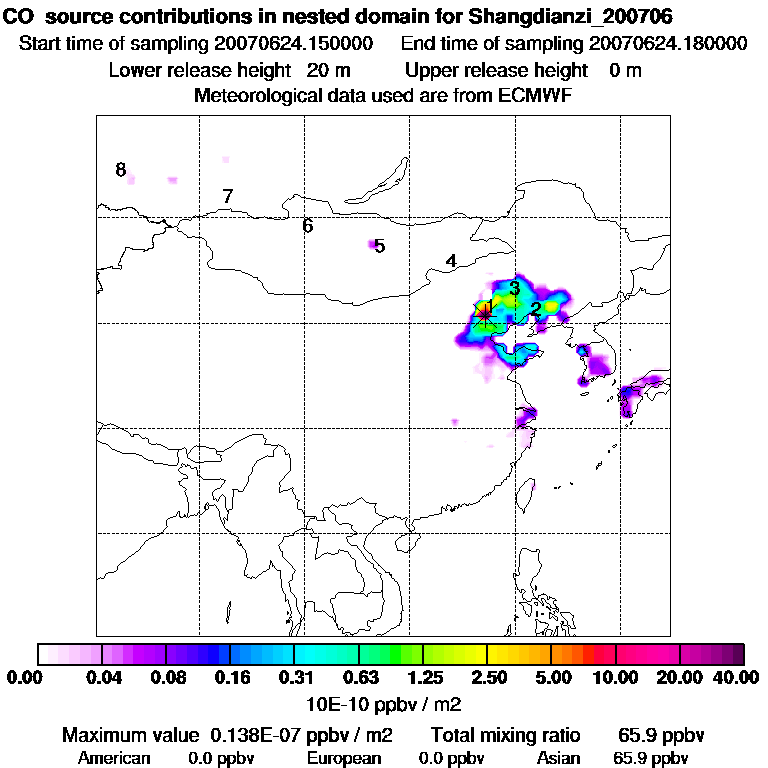 CO source contributions in nested domain for Shangdianzi_200706
Start time of sampling 20070624.150000 End time of sampling 20070624.180000
Lower release height 20 m Upper release height 0 m
Meteorological data used are from ECMWF

8
7
6
5
4
3
1
2

0.00 0.04 0.08 0.16 0.31 0.63 1.25 2.50 5.00 10.00 20.00 40.00
10E-10 ppbv / m2

Maximum value 0.138E-07 ppbv / m2 Total mixing ratio 65.9 ppbv
American 0.0 ppbv European 0.0 ppbv Asian 65.9 ppbv